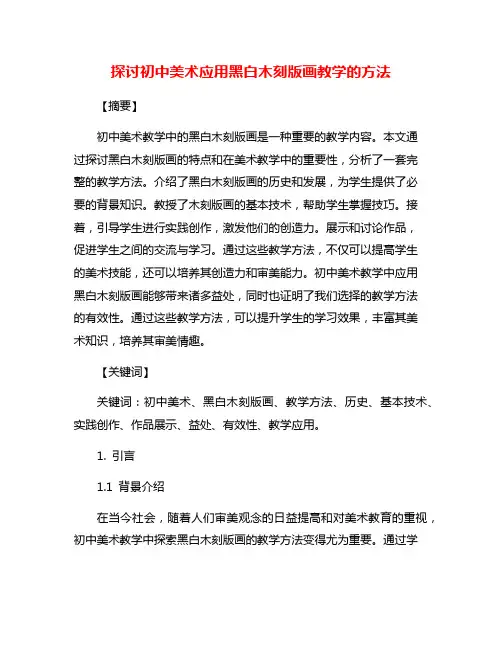 探讨初中美术应用黑白木刻版画教学的方法

【摘要】

初中美术教学中的黑白木刻版画是一种重要的教学内容。本文通过探讨黑白木刻版画的特点和在美术教学中的重要性，分析了一套完整的教学方法。介绍了黑白木刻版画的历史和发展，为学生提供了必要的背景知识。教授了木刻版画的基本技术，帮助学生掌握技巧。接着，引导学生进行实践创作，激发他们的创造力。展示和讨论作品，促进学生之间的交流与学习。通过这些教学方法，不仅可以提高学生的美术技能，还可以培养其创造力和审美能力。初中美术教学中应用黑白木刻版画能够带来诸多益处，同时也证明了我们选择的教学方法的有效性。通过这些教学方法，可以提升学生的学习效果，丰富其美术知识，培养其审美情趣。

【关键词】

关键词：初中美术、黑白木刻版画、教学方法、历史、基本技术、实践创作、作品展示、益处、有效性、教学应用。

1. 引言

1.1 背景介绍

在当今社会，随着人们审美观念的日益提高和对美术教育的重视，初中美术教学中探索黑白木刻版画的教学方法变得尤为重要。通过学